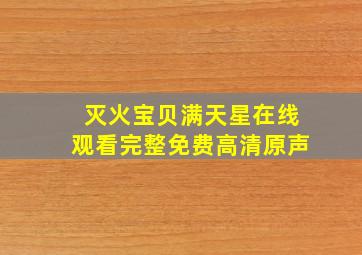 灭火宝贝满天星在线观看完整免费高清原声